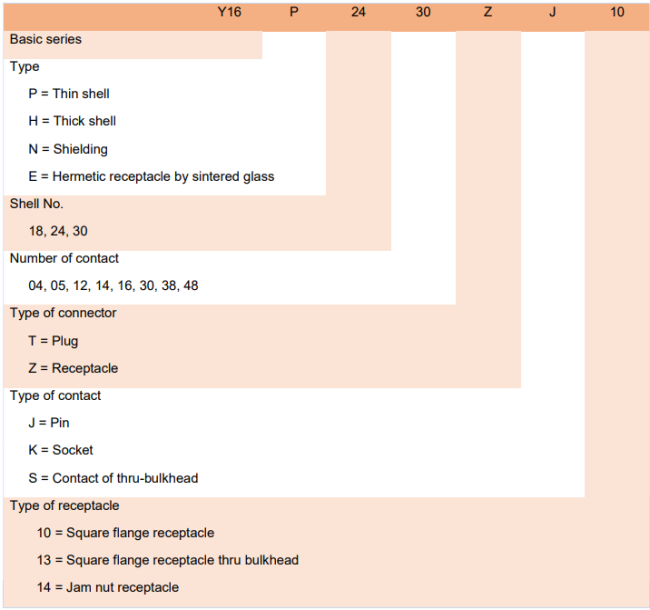 Y16 P 24 30 Z J 10

Basic series

Type

P = Thin shell

H = Thick shell

N = Shielding

E = Hermetic receptacle by sintered glass

Shell No.

18, 24, 30

Number of contact

04, 05, 12, 14, 16, 30, 38, 48

Type of connector

T = Plug

Z = Receptacle

Type of contact

J = Pin

K = Socket

S = Contact of thru-bulkhead

Type of receptacle

10 = Square flange receptacle

13 = Square flange receptacle thru bulkhead

14 = Jam nut receptacle